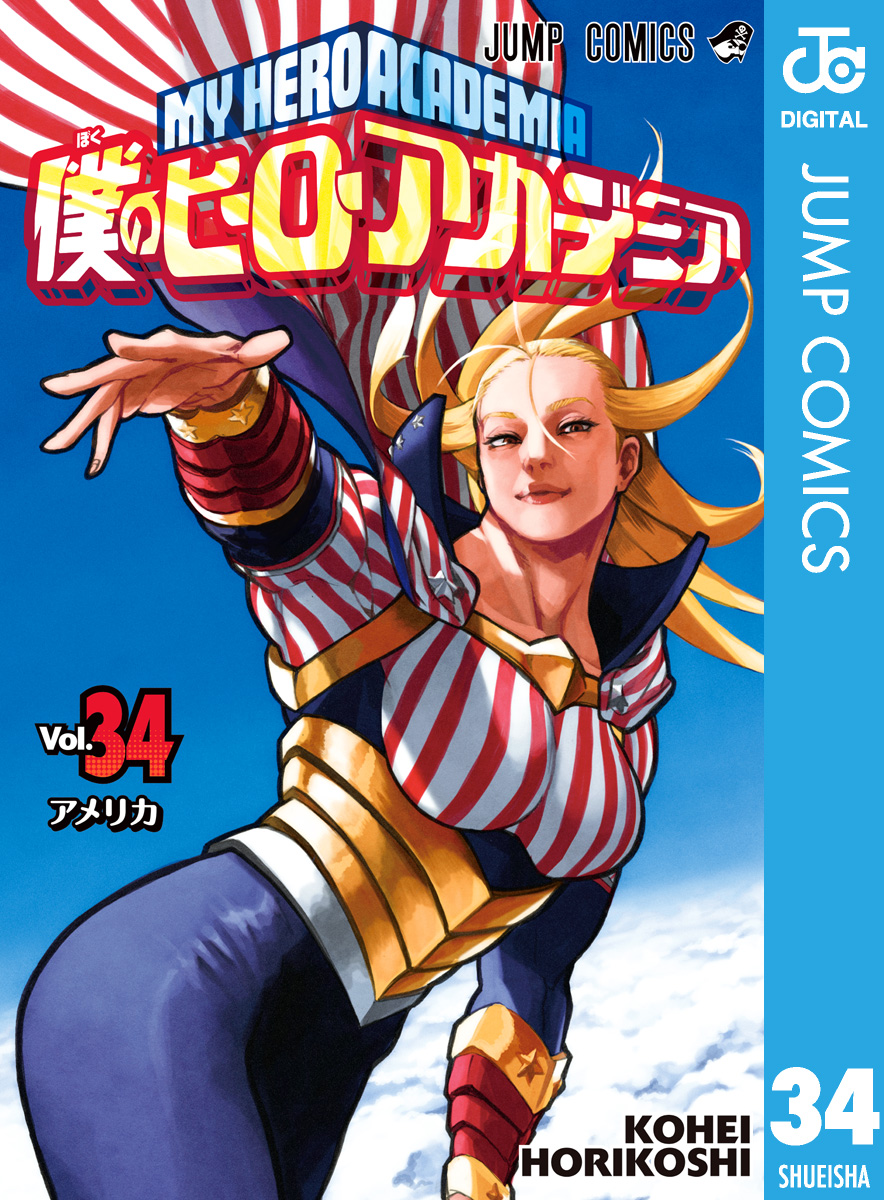 JUMP COMICS

MY HERO ACADEMIA

ぼく
僕のヒーローアカデミア

Vol.34
アメリカ

KOHEI HORIKOSHI

JC
DIGITAL

JUMP COMICS

34
SHUEISHA